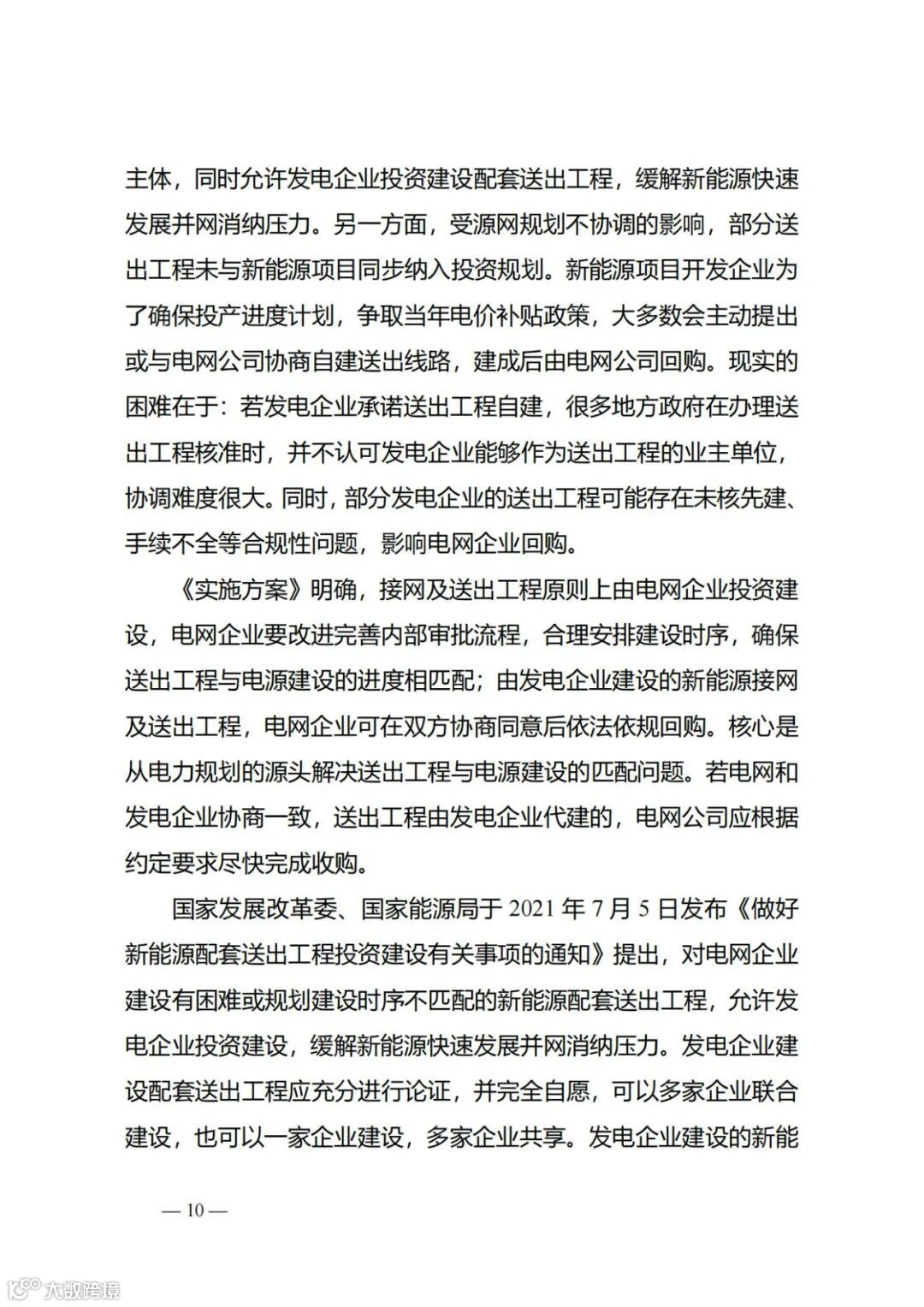 主体，同时允许发电企业投资建设配套送出工程，缓解新能源快速发展并网消纳压力。另一方面，受源网规划不协调的影响，部分送出工程未与新能源项目同步纳入投资规划。新能源项目开发企业为了确保投产进度计划，争取当年电价补贴政策，大多数会主动提出或与电网公司协商自建送出线路，建成后由电网公司回购。现实的困难在于：若发电企业承诺送出工程自建，很多地方政府在办理送出工程核准时，并不认可发电企业能够作为送出工程的业主单位，协调难度很大。同时，部分发电企业的送出工程可能存在未核先建、手续不全等合规性问题，影响电网企业回购。

《实施方案》明确，接网及送出工程原则上由电网企业投资建设，电网企业要改进完善内部审批流程，合理安排建设时序，确保送出工程与电源建设的进度相匹配；由发电企业建设的新能源接网及送出工程，电网企业可在双方协商同意后依法依规回购。核心是从电力规划的源头解决送出工程与电源建设的匹配问题。若电网和发电企业协商一致，送出工程由发电企业代建的，电网公司应根据约定要求尽快完成收购。

国家发展改革委、国家能源局于 2021 年 7 月 5 日发布《做好新能源配套送出工程投资建设有关事项的通知》提出，对电网企业建设有困难或规划建设时序不匹配的新能源配套送出工程，允许发电企业投资建设，缓解新能源快速发展并网消纳压力。发电企业建设配套送出工程应充分进行论证，并完全自愿，可以多家企业联合建设，也可以一家企业建设，多家企业共享。发电企业建设的新能

— 10 —

大数跨境